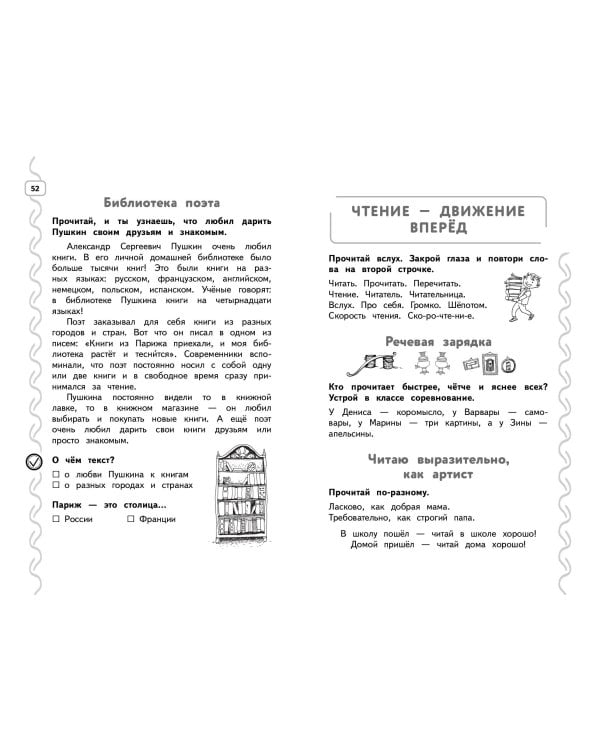 52

Библиотека поэта

Прочитай, и ты узнаешь, что любил дарить Пушкин своим друзьям и знакомым.

Александр Сергеевич Пушкин очень любил книги. В его личной домашней библиотеке было больше тысячи книг! Это были книги на разных языках: русском, французском, английском, немецком, польском, испанском. Учёные говорят: в библиотеке Пушкина книги на четырнадцати языках!

Поэт заказывал для себя книги из разных городов и стран. Вот что он писал в одном из писем: «Книги из Парижа приехали, и моя библиотека растёт и теснится». Современники вспоминали, что поэт постоянно носил с собой одну или две книги и в свободное время сразу принимался за чтение.

Пушкина постоянно видели то в книжной лавке, то в книжном магазине — он любил выбирать и покупать новые книги. А ещё поэт очень любил дарить свои книги друзьям или просто знакомым.

О чём текст?
☐ о любви Пушкина к книгам
☐ о разных городах и странах

Париж — это столица...
☐ России ☐ Франции

ЧТЕНИЕ — ДВИЖЕНИЕ ВПЕРЁД

Прочитай вслух. Закрой глаза и повтори слова на второй строчке.

Читать. Прочитать. Перечитать.
Чтение. Читатель. Читательница.
Вслух. Про себя. Громко. Шёпотом.
Скорость чтения. Ско-ро-чте-ни-е.

Речевая зарядка

Кто прочитает быстрее, чётче и яснее всех? Устрой в классе соревнование.

У Дениса — коромысло, у Варвары — самовары, у Марины — три картины, а у Зины — апельсины.

Читаю выразительно, как артист

Прочитай по-разному.

Ласково, как добрая мама.
Требовательно, как строгий папа.

В школу пошёл — читай в школе хорошо!
Домой пришёл — читай дома хорошо!